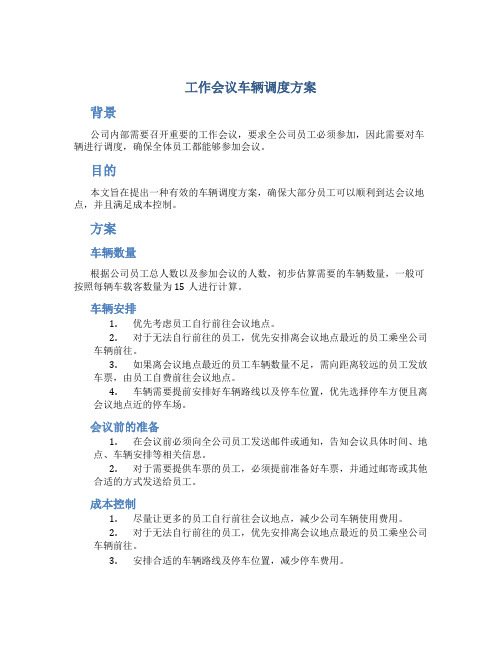 工作会议车辆调度方案

背景

公司内部需要召开重要的工作会议，要求全公司员工必须参加，因此需要对车辆进行调度，确保全体员工都能够参加会议。

目的

本文旨在提出一种有效的车辆调度方案，确保大部分员工可以顺利到达会议地点，并且满足成本控制。

方案

车辆数量

根据公司员工总人数以及参加会议的人数，初步估算需要的车辆数量，一般可按照每辆车载客数量为 15 人进行计算。

车辆安排

1. 优先考虑员工自行前往会议地点。
2. 对于无法自行前往的员工，优先安排离会议地点最近的员工乘坐公司车辆前往。
3. 如果离会议地点最近的员工车辆数量不足，需向距离较远的员工发放车票，由员工自费前往会议地点。
4. 车辆需要提前安排好车辆路线以及停车位置，优先选择停车方便且离会议地点近的停车场。

会议前的准备

1. 在会议前必须向全公司员工发送邮件或通知，告知会议具体时间、地点、车辆安排等相关信息。
2. 对于需要提供车票的员工，必须提前准备好车票，并通过邮寄或其他合适的方式发送给员工。

成本控制

1. 尽量让更多的员工自行前往会议地点，减少公司车辆使用费用。
2. 对于无法自行前往的员工，优先安排离会议地点最近的员工乘坐公司车辆前往。
3. 安排合适的车辆路线及停车位置，减少停车费用。